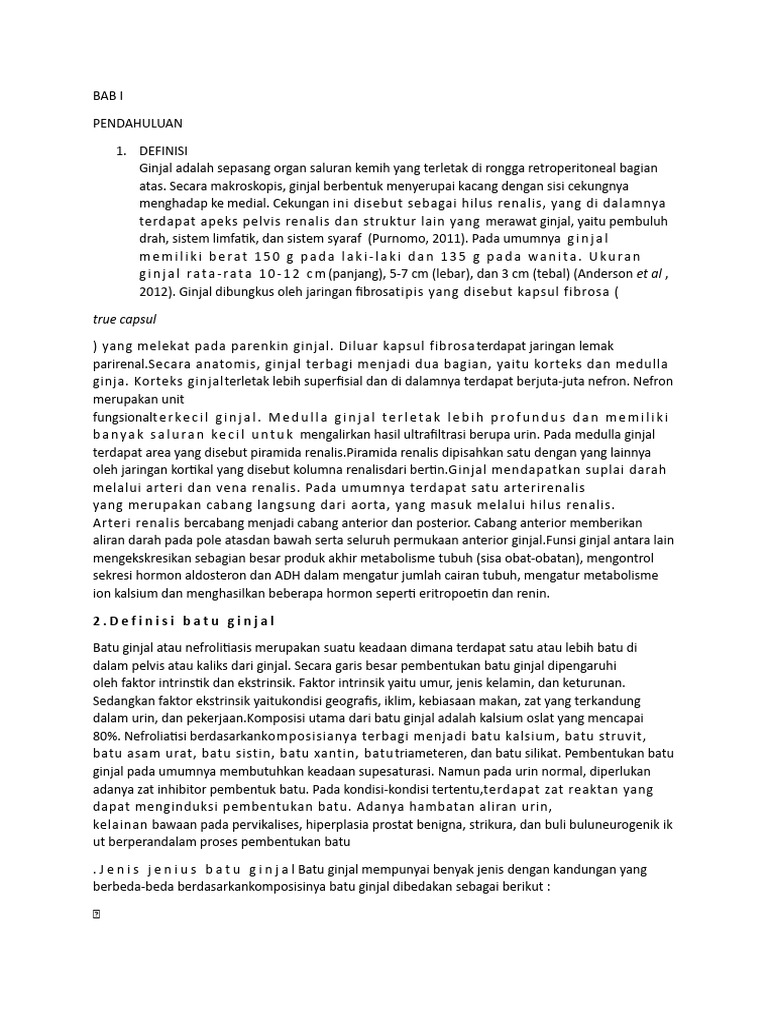 BAB I

PENDAHULUAN

1. DEFINISI
Ginjal adalah sepasang organ saluran kemih yang terletak di rongga retroperitoneal bagian atas. Secara makroskopis, ginjal berbentuk menyerupai kacang dengan sisi cekungnya menghadap ke medial. Cekungan ini disebut sebagai hilus renalis, yang di dalamnya terdapat apeks pelvis renalis dan struktur lain yang merawat ginjal, yaitu pembuluh drah, sistem limfatik, dan sistem syaraf (Purnomo, 2011). Pada umumnya ginjal memiliki berat 150 g pada laki-laki dan 135 g pada wanita. Ukuran ginjal rata-rata 10-12 cm (panjang), 5-7 cm (lebar), dan 3 cm (tebal) (Anderson et al , 2012). Ginjal dibungkus oleh jaringan fibrosatipis yang disebut kapsul fibrosa (

true capsul

) yang melekat pada parenkin ginjal. Diluar kapsul fibrosaterdapat jaringan lemak parirenal.Secara anatomis, ginjal terbagi menjadi dua bagian, yaitu korteks dan medulla ginja. Korteks ginjalterletak lebih superfisial dan di dalamnya terdapat berjuta-juta nefron. Nefron merupakan unit
fungsionalterkecil ginjal. Medulla ginjal terletak lebih profundus dan memiliki banyak saluran kecil untuk mengalirkan hasil ultrafiltrasi berupa urin. Pada medulla ginjal terdapat area yang disebut piramida renalis.Piramida renalis dipisahkan satu dengan yang lainnya oleh jaringan kortikal yang disebut kolumna renalisdari bertin.Ginjal mendapatkan suplai darah melalui arteri dan vena renalis. Pada umumnya terdapat satu arterirenalis
yang merupakan cabang langsung dari aorta, yang masuk melalui hilus renalis.
Arteri renalis bercabang menjadi cabang anterior dan posterior. Cabang anterior memberikan aliran darah pada pole atasdan bawah serta seluruh permukaan anterior ginjal.Funsi ginjal antara lain mengekskresikan sebagian besar produk akhir metabolisme tubuh (sisa obat-obatan), mengontrol sekresi hormon aldosteron dan ADH dalam mengatur jumlah cairan tubuh, mengatur metabolisme ion kalsium dan menghasilkan beberapa hormon seperti eritropoetin dan renin.

2.Definisi batu ginjal

Batu ginjal atau nefrolitiasis merupakan suatu keadaan dimana terdapat satu atau lebih batu di dalam pelvis atau kaliks dari ginjal. Secara garis besar pembentukan batu ginjal dipengaruhi oleh faktor intrinstik dan ekstrinsik. Faktor intrinsik yaitu umur, jenis kelamin, dan keturunan. Sedangkan faktor ekstrinsik yaitukondisi geografis, iklim, kebiasaan makan, zat yang terkandung dalam urin, dan pekerjaan.Komposisi utama dari batu ginjal adalah kalsium oslat yang mencapai 80%. Nefroliatisi berdasarkankomposisianya terbagi menjadi batu kalsium, batu struvit, batu asam urat, batu sistin, batu xantin, batutriameteren, dan batu silikat. Pembentukan batu ginjal pada umumnya membutuhkan keadaan supesaturasi. Namun pada urin normal, diperlukan adanya zat inhibitor pembentuk batu. Pada kondisi-kondisi tertentu,terdapat zat reaktan yang dapat menginduksi pembentukan batu. Adanya hambatan aliran urin,
kelainan bawaan pada pervikalises, hiperplasia prostat benigna, strikura, dan buli buluneurogenik ik ut berperandalam proses pembentukan batu

.Jenis jenius batu ginjal Batu ginjal mempunyai benyak jenis dengan kandungan yang berbeda-beda berdasarkankomposisinya batu ginjal dibedakan sebagai berikut :